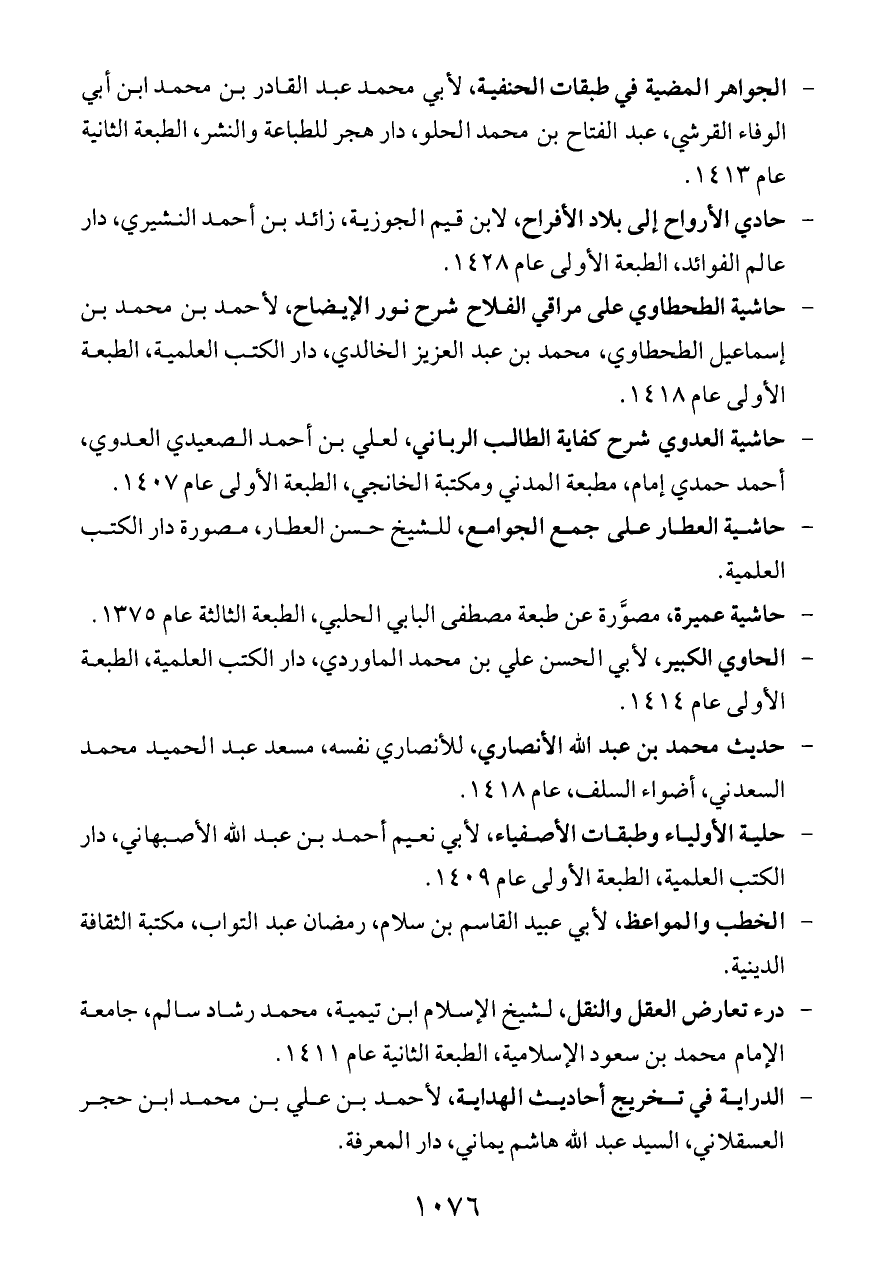 - الجواهر المضية في طبقات الحنفية، لأبي محمد عبد القادر بن محمد ابن أبي الوفاء القرشي، عبد الفتاح بن محمد الحلو، دار هجر للطباعة والنشر، الطبعة الثانية عام ١٤١٣.

- حادي الأرواح إلى بلاد الأفراح، لابن قيم الجوزية، زائد بن أحمد النشيري، دار عالم الفوائد، الطبعة الأولى عام ١٤٢٨.

- حاشية الطحطاوي على مراقي الفلاح شرح نور الإيضاح، لأحمد بن محمد بن إسماعيل الطحطاوي، محمد بن عبد العزيز الخالدي، دار الكتب العلمية، الطبعة الأولى عام ١٤١٨.

- حاشية العدوي شرح كفاية الطالب الرباني، لعلي بن أحمد الصعيدي العدوي، أحمد حمدي إمام، مطبعة المدني ومكتبة الخانجي، الطبعة الأولى عام ١٤٠٧.

- حاشية العطار على جمع الجوامع، للشيخ حسن العطار، مصورة دار الكتب العلمية.

- حاشية عميرة، مصوَّرة عن طبعة مصطفى البابي الحلبي، الطبعة الثالثة عام ١٣٧٥.

- الحاوي الكبير، لأبي الحسن علي بن محمد الماوردي، دار الكتب العلمية، الطبعة الأولى عام ١٤١٤.

- حديث محمد بن عبد الله الأنصاري، للأنصاري نفسه، مسعد عبد الحميد محمد السعدني، أضواء السلف، عام ١٤١٨.

- حلية الأولياء وطبقات الأصفياء، لأبي نعيم أحمد بن عبد الله الأصبهاني، دار الكتب العلمية، الطبعة الأولى عام ١٤٠٩.

- الخطب والمواعظ، لأبي عبيد القاسم بن سلام، رمضان عبد التواب، مكتبة الثقافة الدينية.

- درء تعارض العقل والنقل، لشيخ الإسلام ابن تيمية، محمد رشاد سالم، جامعة الإمام محمد بن سعود الإسلامية، الطبعة الثانية عام ١٤١١.

- الدراية في تخريج أحاديث الهداية، لأحمد بن علي بن محمد ابن حجر العسقلاني، السيد عبد الله هاشم يماني، دار المعرفة.

١٠٧٦